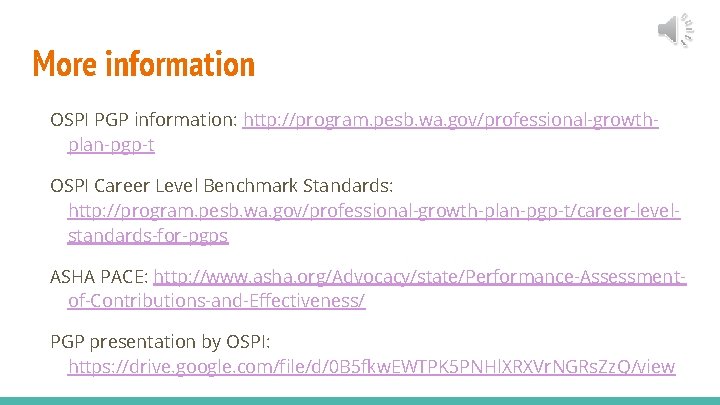 More information

OSPI PGP information: http://program.pesb.wa.gov/professional-growth-plan-pgp-t

OSPI Career Level Benchmark Standards: http://program.pesb.wa.gov/professional-growth-plan-pgp-t/career-level-standards-for-pgps

ASHA PACE: http://www.asha.org/Advocacy/state/Performance-Assessment-of-Contributions-and-Effectiveness/

PGP presentation by OSPI: https://drive.google.com/file/d/0B5fkwEWTPK5PNHlXRXVrNGRsZzQ/view